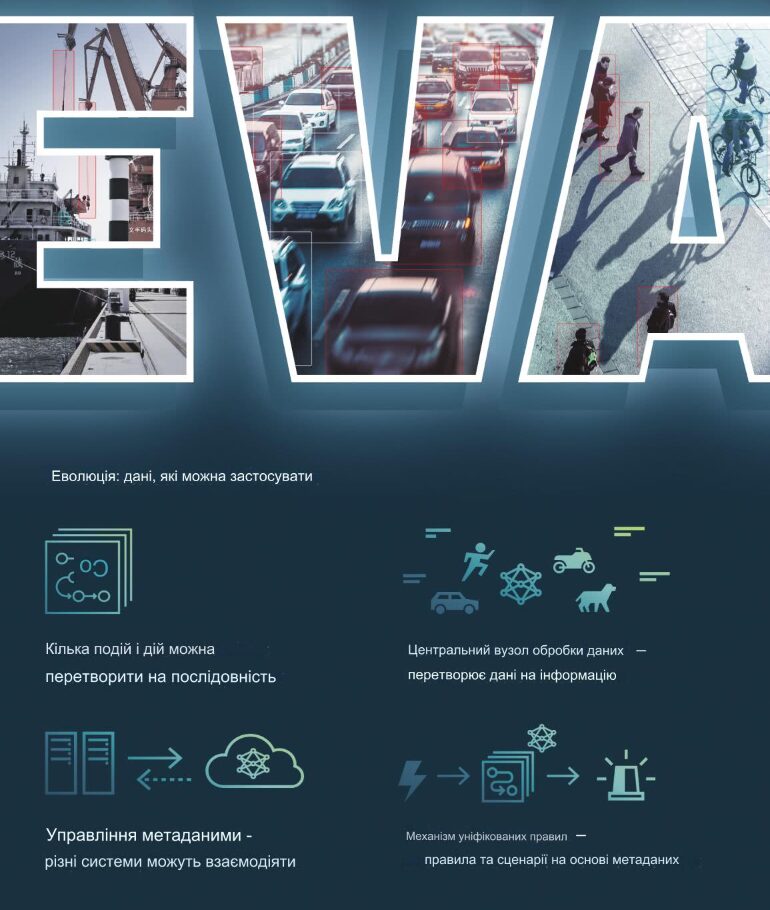 EVA

Еволюція: дані, які можна застосувати

Кілька подій і дій можна перетворити на послідовність

Центральний вузол обробки даних — перетворює дані на інформацію

Управління метаданими - різні системи можуть взаємодіяти

Механізм уніфікованих правил — правила та сценарії на основі метаданих